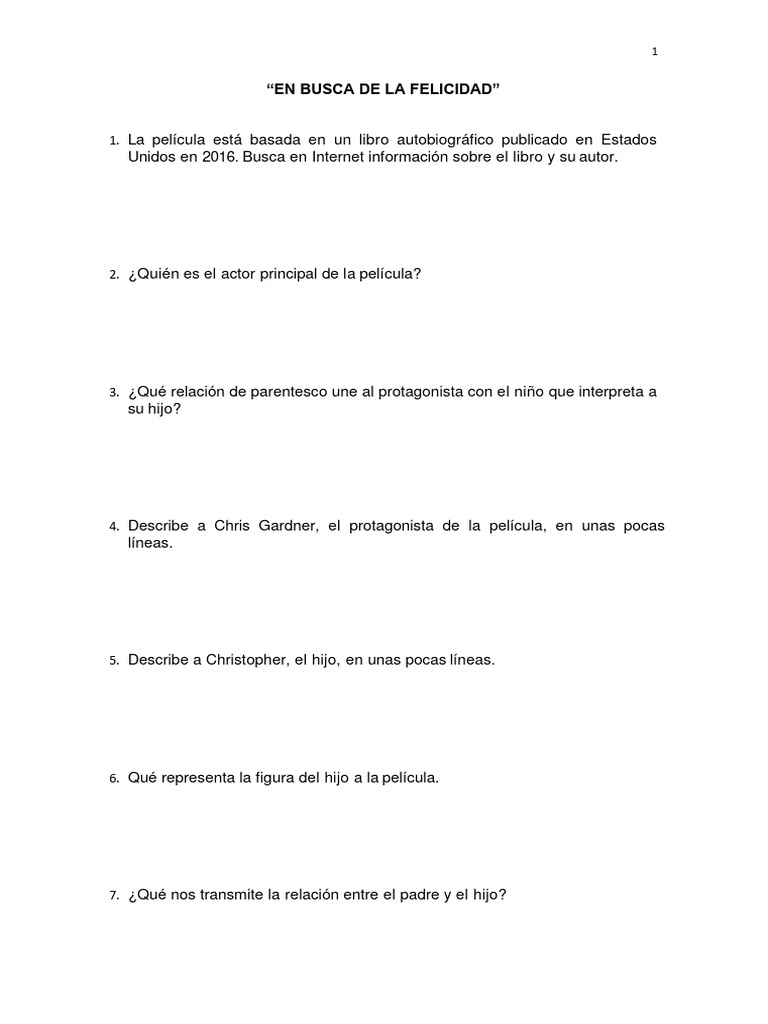 1

“EN BUSCA DE LA FELICIDAD”

1. La película está basada en un libro autobiográfico publicado en Estados Unidos en 2016. Busca en Internet información sobre el libro y su autor.

2. ¿Quién es el actor principal de la película?

3. ¿Qué relación de parentesco une al protagonista con el niño que interpreta a su hijo?

4. Describe a Chris Gardner, el protagonista de la película, en unas pocas líneas.

5. Describe a Christopher, el hijo, en unas pocas líneas.

6. Qué representa la figura del hijo a la película.

7. ¿Qué nos transmite la relación entre el padre y el hijo?